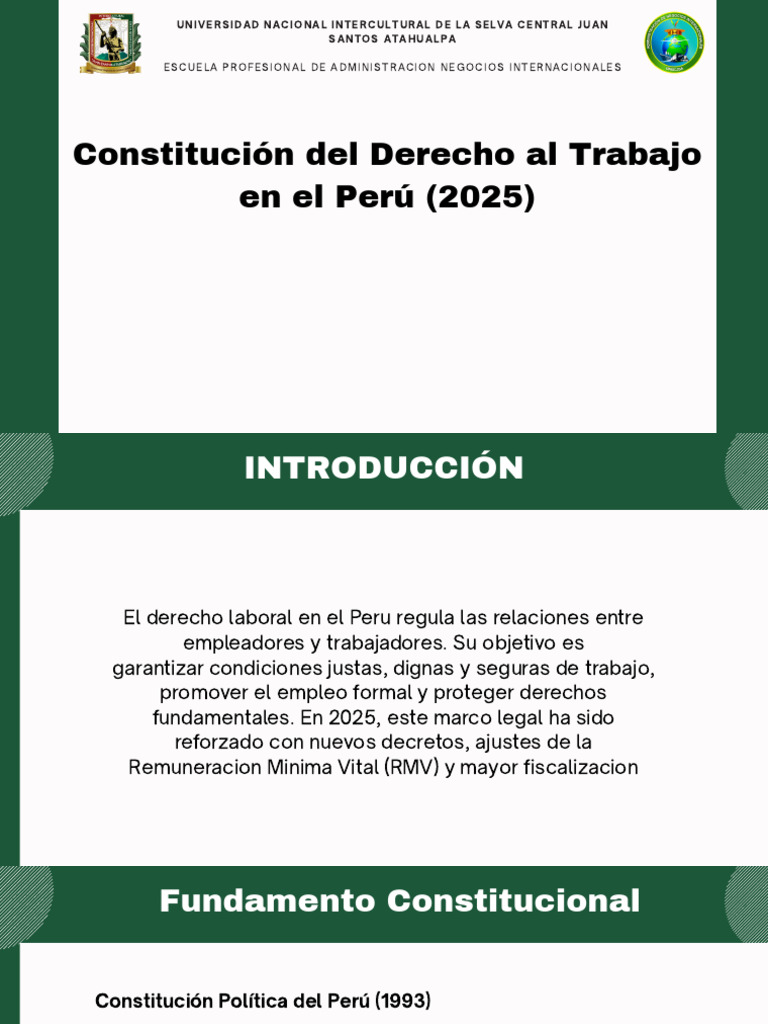 UNIVERSIDAD NACIONAL INTERCULTURAL DE LA SELVA CENTRAL JUAN SANTOS ATAHUALPA

ESCUELA PROFESIONAL DE ADMINISTRACION NEGOCIOS INTERNACIONALES

Constitución del Derecho al Trabajo en el Perú (2025)

INTRODUCCIÓN

El derecho laboral en el Peru regula las relaciones entre empleadores y trabajadores. Su objetivo es garantizar condiciones justas, dignas y seguras de trabajo, promover el empleo formal y proteger derechos fundamentales. En 2025, este marco legal ha sido reforzado con nuevos decretos, ajustes de la Remuneracion Minima Vital (RMV) y mayor fiscalizacion

Fundamento Constitucional

Constitución Política del Perú (1993)